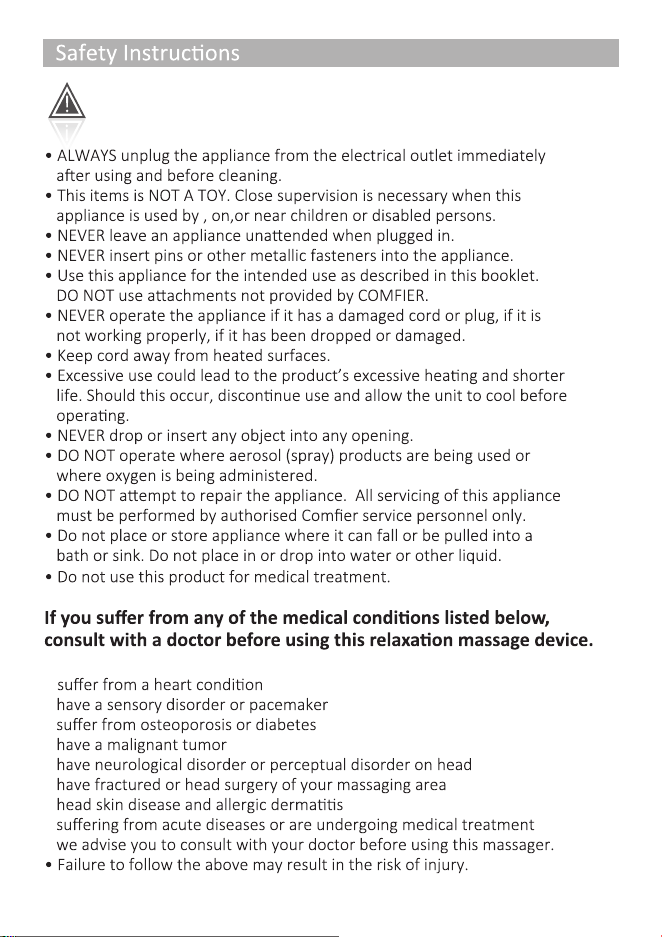 Safety Instructions

• ALWAYS unplug the appliance from the electrical outlet immediately after using and before cleaning.
• This items is NOT A TOY. Close supervision is necessary when this appliance is used by , on,or near children or disabled persons.
• NEVER leave an appliance unattended when plugged in.
• NEVER insert pins or other metallic fasteners into the appliance.
• Use this appliance for the intended use as described in this booklet. DO NOT use attachments not provided by COMFIER.
• NEVER operate the appliance if it has a damaged cord or plug, if it is not working properly, if it has been dropped or damaged.
• Keep cord away from heated surfaces.
• Excessive use could lead to the product's excessive heating and shorter life. Should this occur, discontinue use and allow the unit to cool before operating.
• NEVER drop or insert any object into any opening.
• DO NOT operate where aerosol (spray) products are being used or where oxygen is being administered.
• DO NOT attempt to repair the appliance. All servicing of this appliance must be performed by authorised Comfier service personnel only.
• Do not place or store appliance where it can fall or be pulled into a bath or sink. Do not place in or drop into water or other liquid.
• Do not use this product for medical treatment.

If you suffer from any of the medical conditions listed below, consult with a doctor before using this relaxation massage device.

suffer from a heart condition
have a sensory disorder or pacemaker
suffer from osteoporosis or diabetes
have a malignant tumor
have neurological disorder or perceptual disorder on head
have fractured or head surgery of your massaging area
head skin disease and allergic dermatitis
suffering from acute diseases or are undergoing medical treatment
we advise you to consult with your doctor before using this massager.
• Failure to follow the above may result in the risk of injury.